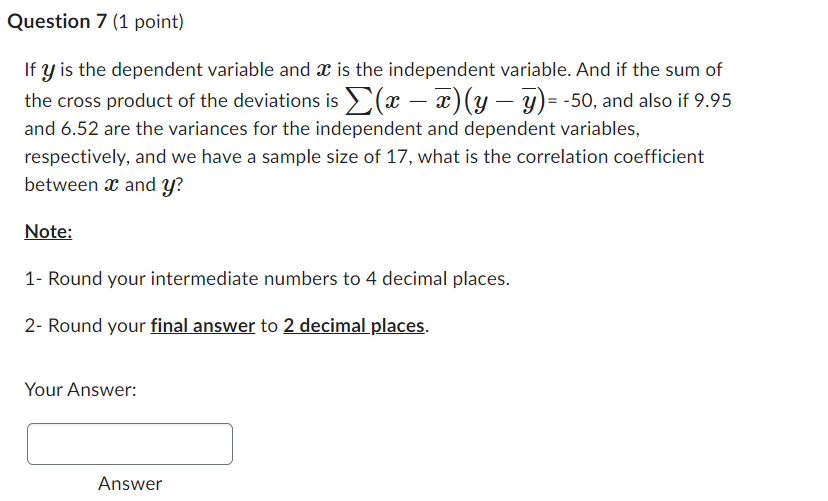 Question 7 (1 point)

If $y$ is the dependent variable and $x$ is the independent variable. And if the sum of the cross product of the deviations is $\sum(x-\overline{x})(y-\overline{y})$= -50, and also if 9.95 and 6.52 are the variances for the independent and dependent variables, respectively, and we have a sample size of 17, what is the correlation coefficient between $x$ and $y$?

Note:

1- Round your intermediate numbers to 4 decimal places.

2- Round your final answer to 2 decimal places.

Your Answer:

Answer